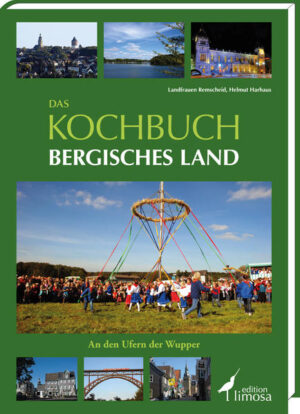 Landfrauen Remscheid, Helmut Harhaus

DAS
KOCHBUCH
BERGISCHES LAND

An den Ufern der Wupper

edition limosa